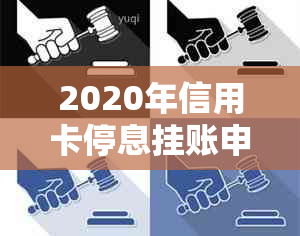 yuqi

2020年信用卡停息挂账申